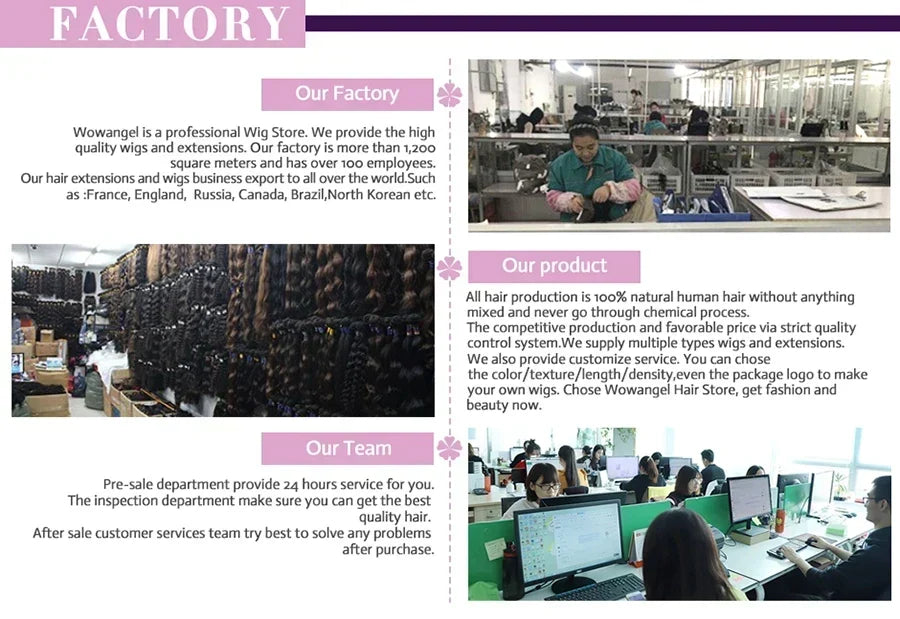 FACTORY

Our Factory

Wowangel is a professional Wig Store. We provide the high quality wigs and extensions. Our factory is more than 1,200 square meters and has over 100 employees. Our hair extensions and wigs business export to all over the world.Such as :France, England, Russia, Canada, Brazil,North Korean etc.

Our product

All hair production is 100% natural human hair without anything mixed and never go through chemical process. The competitive production and favorable price via strict quality control system.We supply multiple types wigs and extensions. We also provide customize service. You can chose the color/texture/length/density,even the package logo to make your own wigs. Chose Wowangel Hair Store, get fashion and beauty now.

Our Team

Pre-sale department provide 24 hours service for you. The inspection department make sure you can get the best quality hair. After sale customer services team try best to solve any problems after purchase.